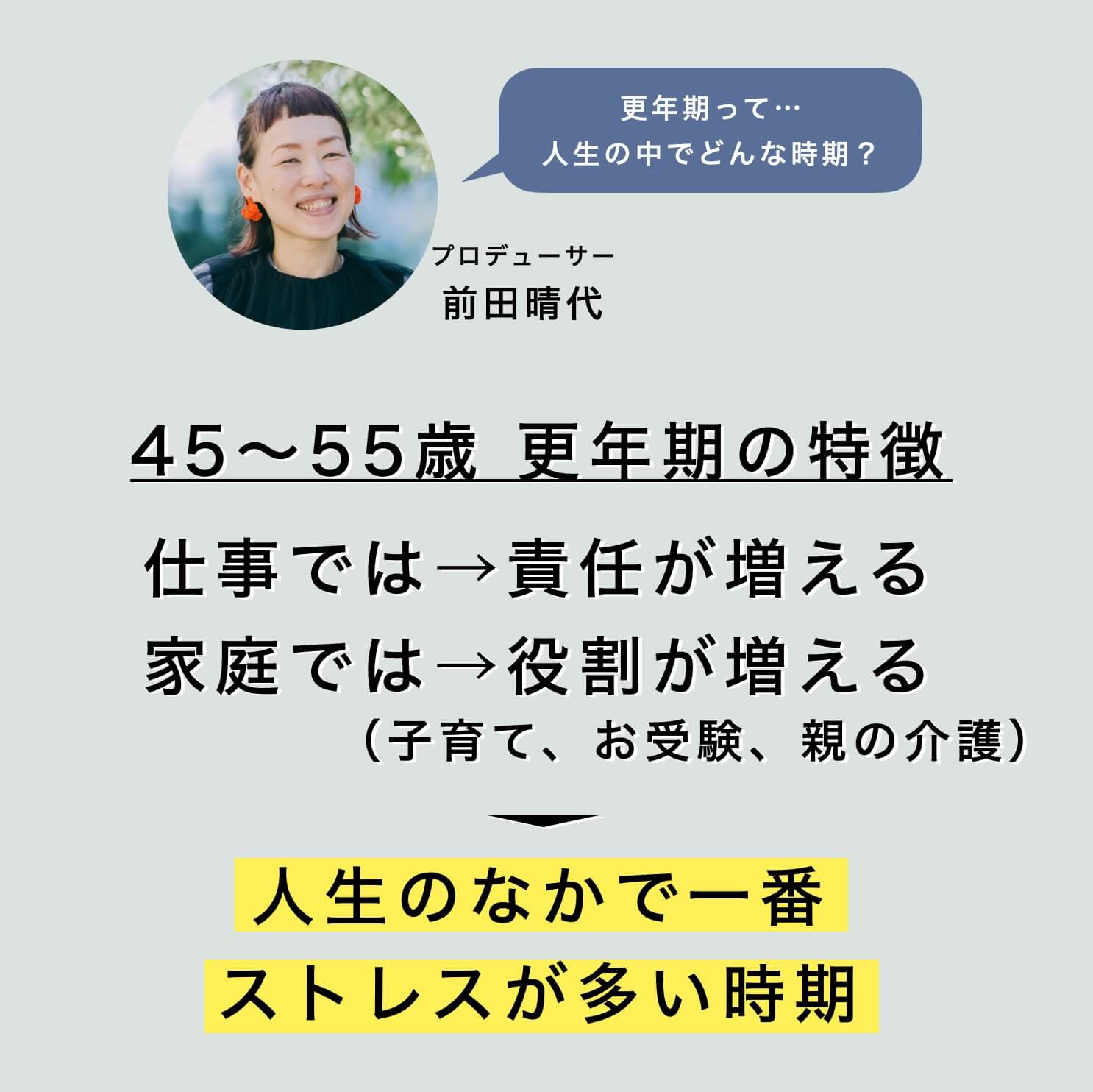 更年期って…
人生の中でどんな時期？

プロデューサー
前田晴代

45〜55歳 更年期の特徴

仕事では→責任が増える
家庭では→役割が増える
（子育て、お受験、親の介護）

人生のなかで一番
ストレスが多い時期